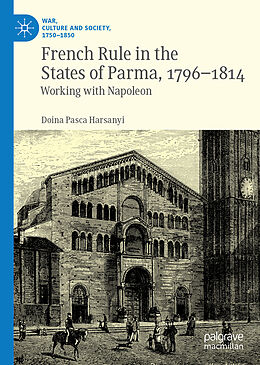 WAR, CULTURE AND SOCIETY, 1750–1850

French Rule in the States of Parma, 1796–1814
Working with Napoleon

Doina Pasca Harsanyi

palgrave
macmillan